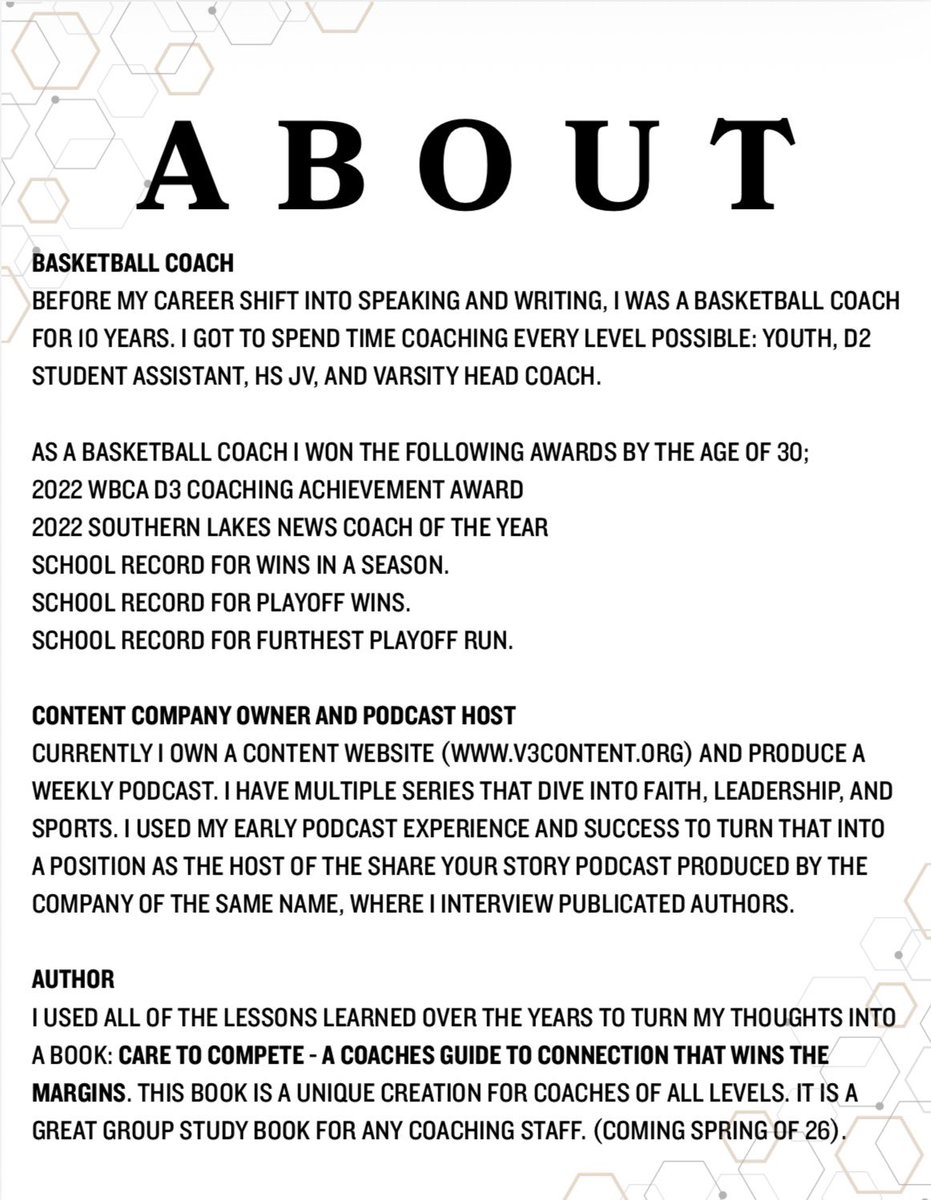 ABOUT

BASKETBALL COACH
BEFORE MY CAREER SHIFT INTO SPEAKING AND WRITING, I WAS A BASKETBALL COACH FOR 10 YEARS. I GOT TO SPEND TIME COACHING EVERY LEVEL POSSIBLE: YOUTH, D2 STUDENT ASSISTANT, HS JV, AND VARSITY HEAD COACH.

AS A BASKETBALL COACH I WON THE FOLLOWING AWARDS BY THE AGE OF 30;
2022 WBCA D3 COACHING ACHIEVEMENT AWARD
2022 SOUTHERN LAKES NEWS COACH OF THE YEAR
SCHOOL RECORD FOR WINS IN A SEASON.
SCHOOL RECORD FOR PLAYOFF WINS.
SCHOOL RECORD FOR FURTHEST PLAYOFF RUN.

CONTENT COMPANY OWNER AND PODCAST HOST
CURRENTLY I OWN A CONTENT WEBSITE (WWW.V3CONTENT.ORG) AND PRODUCE A WEEKLY PODCAST. I HAVE MULTIPLE SERIES THAT DIVE INTO FAITH, LEADERSHIP, AND SPORTS. I USED MY EARLY PODCAST EXPERIENCE AND SUCCESS TO TURN THAT INTO A POSITION AS THE HOST OF THE SHARE YOUR STORY PODCAST PRODUCED BY THE COMPANY OF THE SAME NAME, WHERE I INTERVIEW PUBLICATED AUTHORS.

AUTHOR
I USED ALL OF THE LESSONS LEARNED OVER THE YEARS TO TURN MY THOUGHTS INTO A BOOK: CARE TO COMPETE - A COACHES GUIDE TO CONNECTION THAT WINS THE MARGINS. THIS BOOK IS A UNIQUE CREATION FOR COACHES OF ALL LEVELS. IT IS A GREAT GROUP STUDY BOOK FOR ANY COACHING STAFF. (COMING SPRING OF 26).